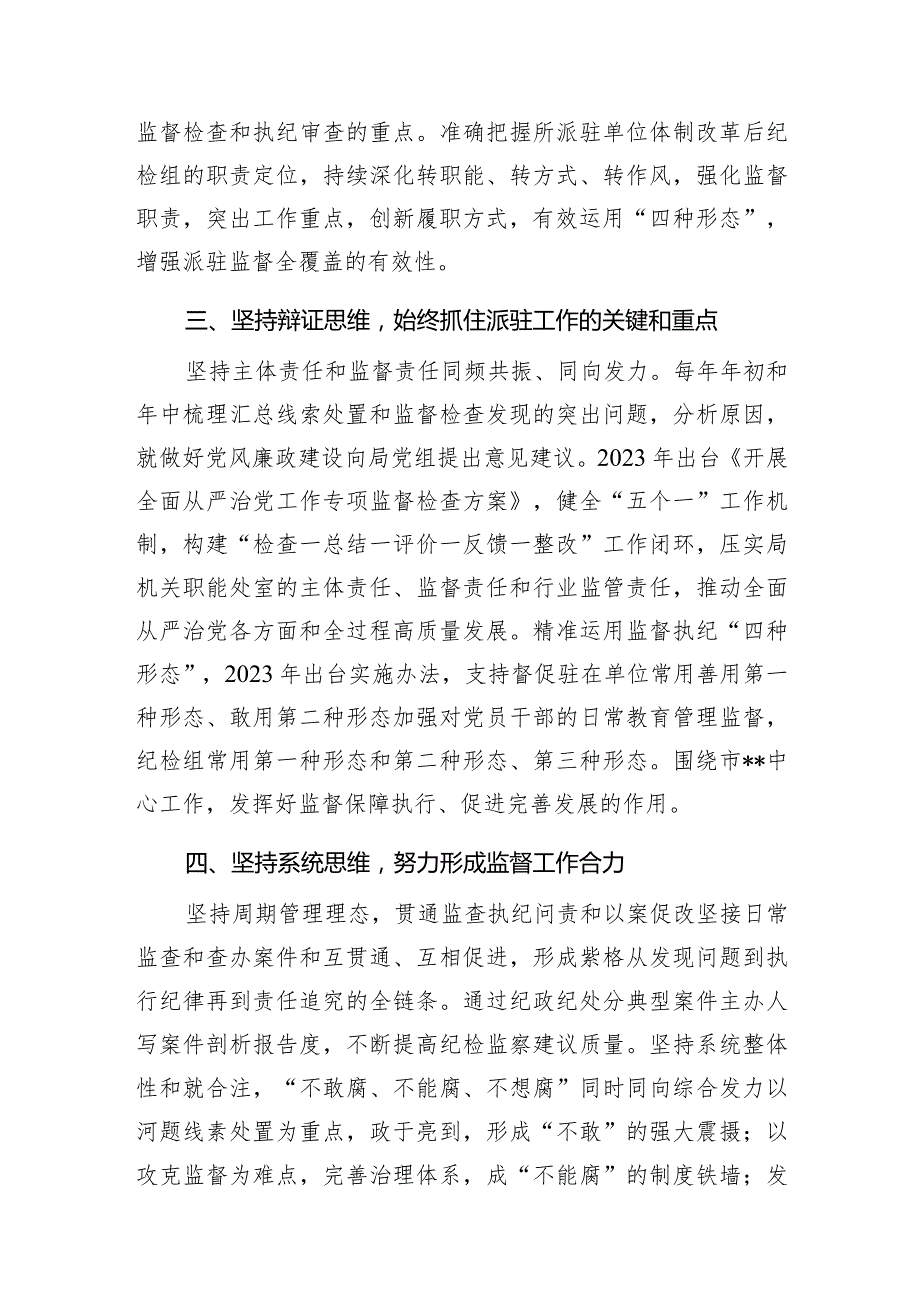 监督检查和执纪审查的重点。准确把握所派驻单位体制改革后纪检组的职责定位，持续深化转职能、转方式、转作风，强化监督职责，突出工作重点，创新履职方式，有效运用“四种形态”，增强派驻监督全覆盖的有效性。

三、坚持辩证思维，始终抓住派驻工作的关键和重点

坚持主体责任和监督责任同频共振、同向发力。每年年初和年中梳理汇总线索处置和监督检查发现的突出问题，分析原因，就做好党风廉政建设向局党组提出意见建议。2023年出台《开展全面从严治党工作专项监督检查方案》，健全“五个一”工作机制，构建“检查一总结一评价一反馈一整改”工作闭环，压实局机关职能处室的主体责任、监督责任和行业监管责任，推动全面从严治党各方面和全过程高质量发展。精准运用监督执纪“四种形态”，2023年出台实施办法，支持督促驻在单位常用善用第一种形态、敢用第二种形态加强对党员干部的日常教育管理监督，纪检组常用第一种形态和第二种形态、第三种形态。围绕市**中心工作，发挥好监督保障执行、促进完善发展的作用。

四、坚持系统思维，努力形成监督工作合力

坚持周期管理理态，贯通监查执纪问责和以案促改坚接日常监查和查办案件和互贯通、互相促进，形成紫格从发现问题到执行纪律再到责任追究的全链条。通过纪政纪处分典型案件主办人写案件剖析报告度，不断提高纪检监察建议质量。坚持系统整体性和就合注，“不敢腐、不能腐、不想腐”同时同向综合发力以河题线素处置为重点，政于亮到，形成“不敢”的强大震摄；以攻克监督为难点，完善治理体系，成“不能腐”的制度铁墙；发